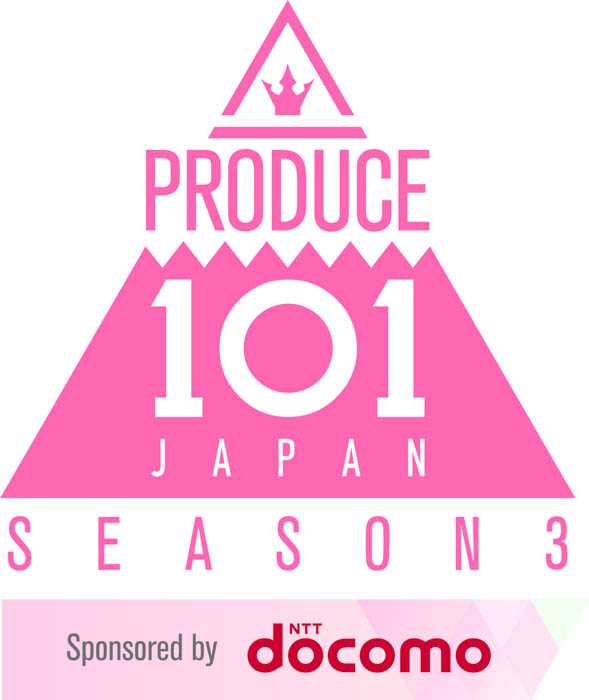 PRODUCE
101
JAPAN
SEASON3

Sponsored by NTT docomo